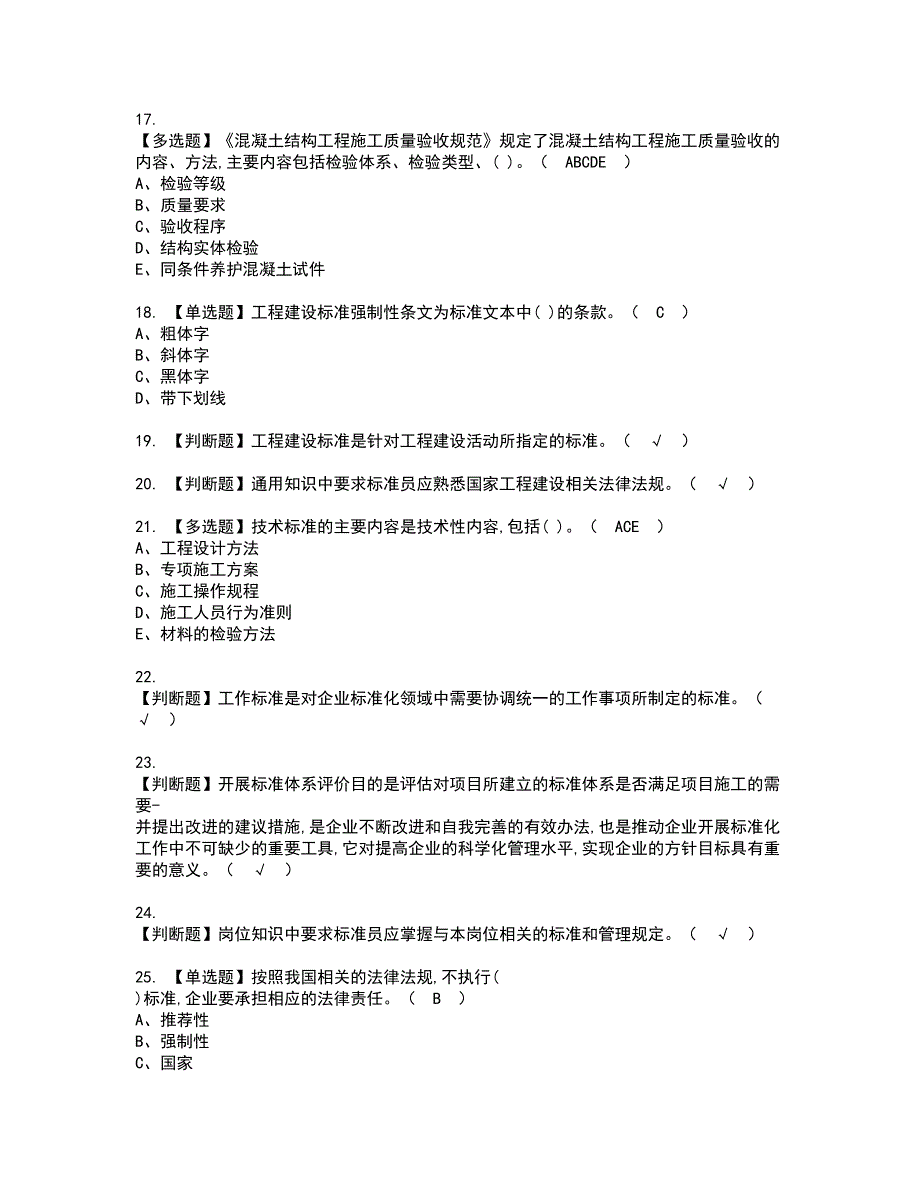 17.
【多选题】《混凝土结构工程施工质量验收规范》规定了混凝土结构工程施工质量验收的内容、方法,主要内容包括检验体系、检验类型、( )。（ ABCDE ）
A、检验等级
B、质量要求
C、验收程序
D、结构实体检验
E、同条件养护混凝土试件

18. 【单选题】工程建设标准强制性条文为标准文本中( )的条款。（ C ）
A、粗体字
B、斜体字
C、黑体字
D、带下划线

19. 【判断题】工程建设标准是针对工程建设活动所指定的标准。（ √ ）

20. 【判断题】通用知识中要求标准员应熟悉国家工程建设相关法律法规。（ √ ）

21. 【多选题】技术标准的主要内容是技术性内容,包括( )。（ ACE ）
A、工程设计方法
B、专项施工方案
C、施工操作规程
D、施工人员行为准则
E、材料的检验方法

22.
【判断题】工作标准是对企业标准化领域中需要协调统一的工作事项所制定的标准。（ √ ）

23.
【判断题】开展标准体系评价目的是评估对项目所建立的标准体系是否满足项目施工的需要-
并提出改进的建议措施,是企业不断改进和自我完善的有效办法,也是推动企业开展标准化工作中不可缺少的重要工具,它对提高企业的科学化管理水平,实现企业的方针目标具有重要的意义。（ √ ）

24.
【判断题】岗位知识中要求标准员应掌握与本岗位相关的标准和管理规定。（ √ ）

25. 【单选题】按照我国相关的法律法规,不执行(
)标准,企业要承担相应的法律责任。（ B ）
A、推荐性
B、强制性
C、国家